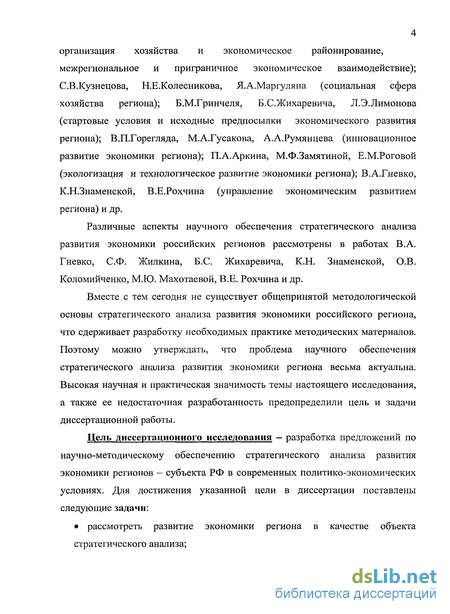 4

организация хозяйства и экономическое районирование, межрегиональное и приграничное экономическое взаимодействие); С.В.Кузнецова, Н.Е.Колесникова, Я.А.Маргуляна (социальная сфера хозяйства региона); Б.М.Гринчеля, Б.С.Жихаревича, Л.Э.Лимонова (стартовые условия и исходные предпосылки экономического развития региона); В.П.Горегляда, М.А.Гусакова, А.А.Румянцева (инновационное развитие экономики региона); П.А.Аркина, М.Ф.Замятиной, Е.М.Роговой (экологизация и технологическое развитие экономики региона); В.А.Гневко, К.Н.Знаменской, В.Е.Рохчина (управление экономическим развитием региона) и др.

Различные аспекты научного обеспечения стратегического анализа развития экономики российских регионов рассмотрены в работах В.А. Гневко, С.Ф. Жилкина, Б.С. Жихаревича, К.Н. Знаменской, О.В. Коломийченко, М.Ю. Махотаевой, В.Е. Рохчина и др.

Вместе с тем сегодня не существует общепринятой методологической основы стратегического анализа развития экономики российского региона, что сдерживает разработку необходимых практике методических материалов. Поэтому можно утверждать, что проблема научного обеспечения стратегического анализа развития экономики региона весьма актуальна. Высокая научная и практическая значимость темы настоящего исследования, а также ее недостаточная разработанность предопределили цель и задачи диссертационной работы.

Цель диссертационного исследования – разработка предложений по научно-методическому обеспечению стратегического анализа развития экономики регионов – субъекта РФ в современных политико-экономических условиях. Для достижения указанной цели в диссертации поставлены следующие задачи:

• рассмотреть развитие экономики региона в качестве объекта стратегического анализа;

dsLib.net
библиотека диссертаций